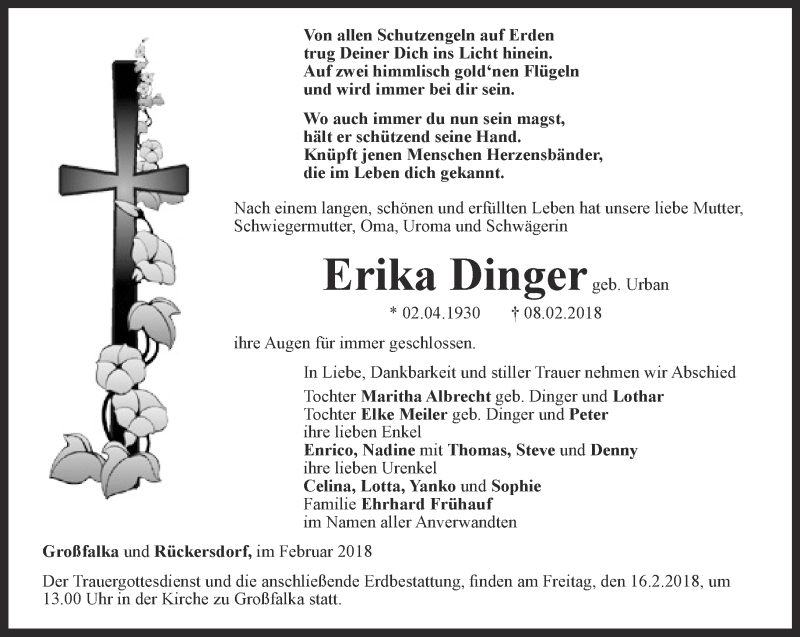 Von allen Schutzengeln auf Erden
trug Deiner Dich ins Licht hinein.
Auf zwei himmlisch gold'nen Flügeln
und wird immer bei dir sein.

Wo auch immer du nun sein magst,
hält er schützend seine Hand.
Knüpft jenen Menschen Herzensbänder,
die im Leben dich gekannt.

Nach einem langen, schönen und erfüllten Leben hat unsere liebe Mutter, Schwiegermutter, Oma, Uroma und Schwägerin

Erika Dinger geb. Urban

* 02.04.1930 † 08.02.2018

ihre Augen für immer geschlossen.

In Liebe, Dankbarkeit und stiller Trauer nehmen wir Abschied
Tochter Maritha Albrecht geb. Dinger und Lothar
Tochter Elke Meiler geb. Dinger und Peter
ihre lieben Enkel
Enrico, Nadine mit Thomas, Steve und Denny
ihre lieben Urenkel
Celina, Lotta, Yanko und Sophie
Familie Ehrhard Frühauf
im Namen aller Anverwandten

Großfalka und Rückersdorf, im Februar 2018

Der Trauergottesdienst und die anschließende Erdbestattung, finden am Freitag, den 16.2.2018, um 13.00 Uhr in der Kirche zu Großfalka statt.